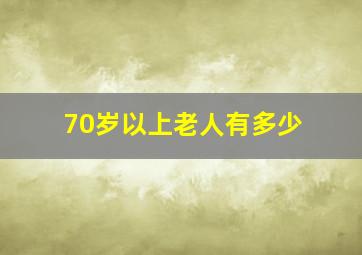 70岁以上老人有多少